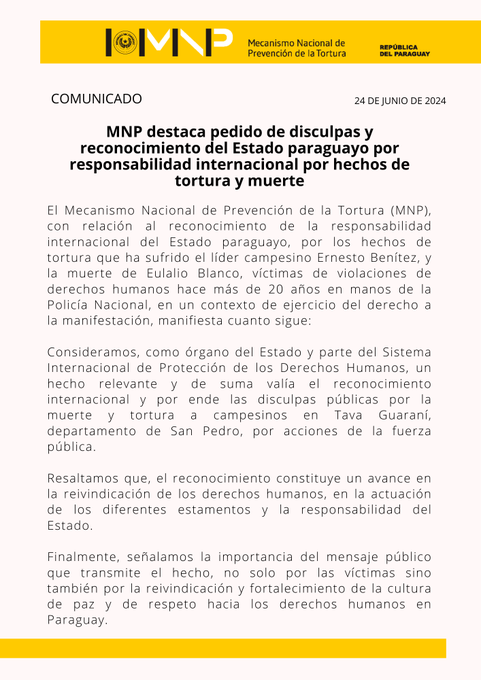 MNP Mecanismo Nacional de Prevención de la Tortura

REPÚBLICA DEL PARAGUAY

COMUNICADO

24 DE JUNIO DE 2024

MNP destaca pedido de disculpas y reconocimiento del Estado paraguayo por responsabilidad internacional por hechos de tortura y muerte

El Mecanismo Nacional de Prevención de la Tortura (MNP), con relación al reconocimiento de la responsabilidad internacional del Estado paraguayo, por los hechos de tortura que ha sufrido el líder campesino Ernesto Benítez, y la muerte de Eulalio Blanco, víctimas de violaciones de derechos humanos hace más de 20 años en manos de la Policía Nacional, en un contexto de ejercicio del derecho a la manifestación, manifiesta cuanto sigue:

Consideramos, como órgano del Estado y parte del Sistema Internacional de Protección de los Derechos Humanos, un hecho relevante y de suma valía el reconocimiento internacional y por ende las disculpas públicas por la muerte y tortura a campesinos en Tava Guaraní, departamento de San Pedro, por acciones de la fuerza pública.

Resaltamos que, el reconocimiento constituye un avance en la reivindicación de los derechos humanos, en la actuación de los diferentes estamentos y la responsabilidad del Estado.

Finalmente, señalamos la importancia del mensaje público que transmite el hecho, no solo por las víctimas sino también por la reivindicación y fortalecimiento de la cultura de paz y de respeto hacia los derechos humanos en Paraguay.